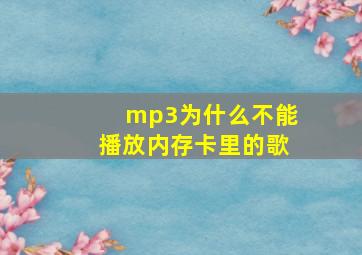 mp3为什么不能播放内存卡里的歌